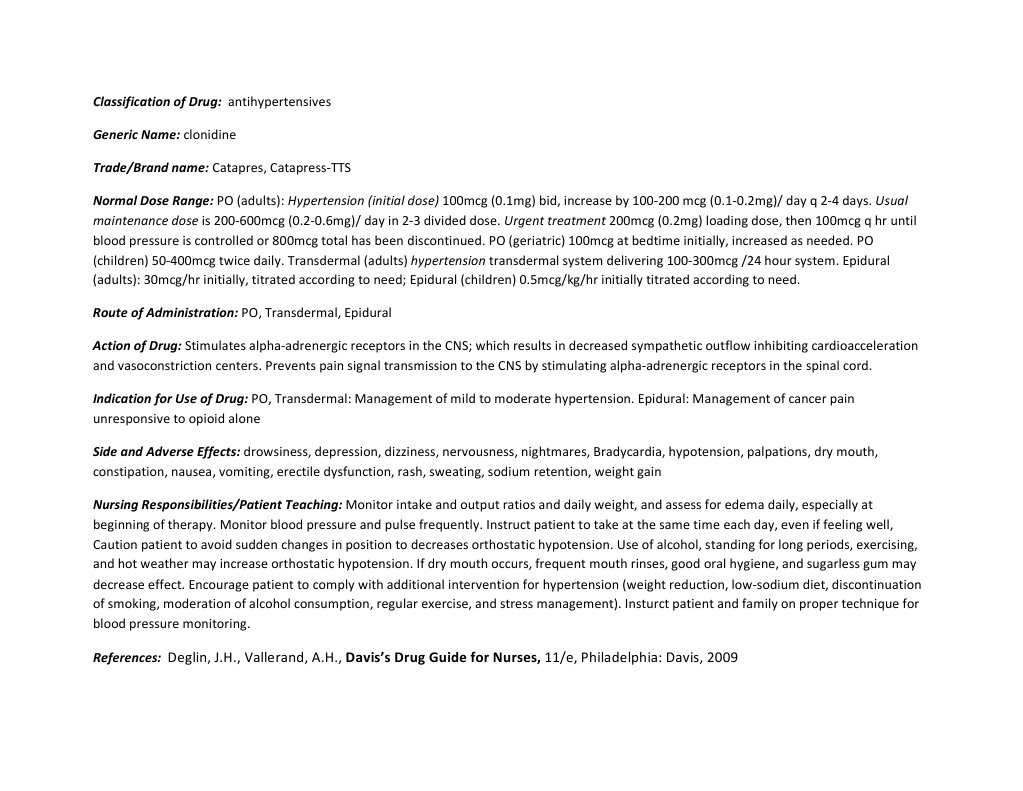 Classification of Drug: antihypertensives

Generic Name: clonidine

Trade/Brand name: Catapres, Catapress-TTS

Normal Dose Range: PO (adults): Hypertension (initial dose) 100mcg (0.1mg) bid, increase by 100-200 mcg (0.1-0.2mg)/ day q 2-4 days. Usual maintenance dose is 200-600mcg (0.2-0.6mg)/ day in 2-3 divided dose. Urgent treatment 200mcg (0.2mg) loading dose, then 100mcg q hr until blood pressure is controlled or 800mcg total has been discontinued. PO (geriatric) 100mcg at bedtime initially, increased as needed. PO (children) 50-400mcg twice daily. Transdermal (adults) hypertension transdermal system delivering 100-300mcg /24 hour system. Epidural (adults): 30mcg/hr initially, titrated according to need; Epidural (children) 0.5mcg/kg/hr initially titrated according to need.

Route of Administration: PO, Transdermal, Epidural

Action of Drug: Stimulates alpha-adrenergic receptors in the CNS; which results in decreased sympathetic outflow inhibiting cardioacceleration and vasoconstriction centers. Prevents pain signal transmission to the CNS by stimulating alpha-adrenergic receptors in the spinal cord.

Indication for Use of Drug: PO, Transdermal: Management of mild to moderate hypertension. Epidural: Management of cancer pain unresponsive to opioid alone

Side and Adverse Effects: drowsiness, depression, dizziness, nervousness, nightmares, Bradycardia, hypotension, palpations, dry mouth, constipation, nausea, vomiting, erectile dysfunction, rash, sweating, sodium retention, weight gain

Nursing Responsibilities/Patient Teaching: Monitor intake and output ratios and daily weight, and assess for edema daily, especially at beginning of therapy. Monitor blood pressure and pulse frequently. Instruct patient to take at the same time each day, even if feeling well, Caution patient to avoid sudden changes in position to decreases orthostatic hypotension. Use of alcohol, standing for long periods, exercising, and hot weather may increase orthostatic hypotension. If dry mouth occurs, frequent mouth rinses, good oral hygiene, and sugarless gum may decrease effect. Encourage patient to comply with additional intervention for hypertension (weight reduction, low-sodium diet, discontinuation of smoking, moderation of alcohol consumption, regular exercise, and stress management). Insturct patient and family on proper technique for blood pressure monitoring.

References: Deglin, J.H., Vallerand, A.H., Davis's Drug Guide for Nurses, 11/e, Philadelphia: Davis, 2009